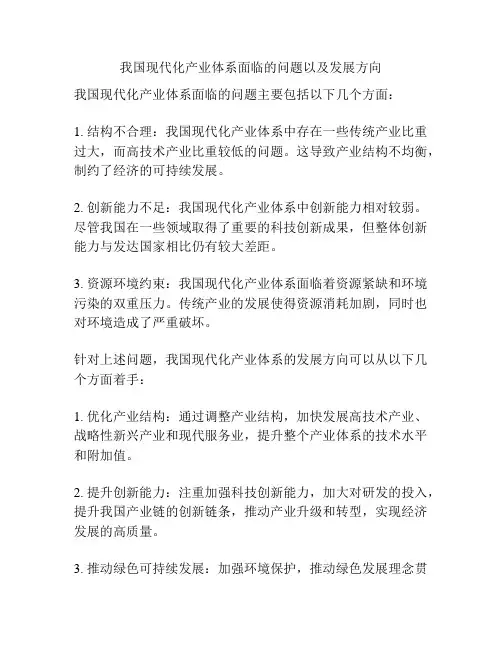 我国现代化产业体系面临的问题以及发展方向

我国现代化产业体系面临的问题主要包括以下几个方面：

1. 结构不合理：我国现代化产业体系中存在一些传统产业比重过大，而高技术产业比重较低的问题。这导致产业结构不均衡，制约了经济的可持续发展。

2. 创新能力不足：我国现代化产业体系中创新能力相对较弱。尽管我国在一些领域取得了重要的科技创新成果，但整体创新能力与发达国家相比仍有较大差距。

3. 资源环境约束：我国现代化产业体系面临着资源紧缺和环境污染的双重压力。传统产业的发展使得资源消耗加剧，同时也对环境造成了严重破坏。

针对上述问题，我国现代化产业体系的发展方向可以从以下几个方面着手：

1. 优化产业结构：通过调整产业结构，加快发展高技术产业、战略性新兴产业和现代服务业，提升整个产业体系的技术水平和附加值。

2. 提升创新能力：注重加强科技创新能力，加大对研发的投入，提升我国产业链的创新链条，推动产业升级和转型，实现经济发展的高质量。

3. 推动绿色可持续发展：加强环境保护，推动绿色发展理念贯